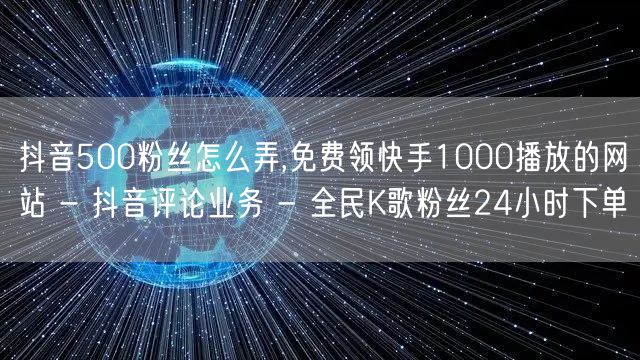 抖音500粉丝怎么弄,免费领快手1000播放的网站 - 抖音评论业务 - 全民K歌粉丝24小时下单